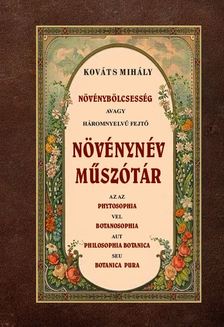 KOVÁTS MIHÁLY

NÖVÉNYBÖLCSESSÉG
AVAGY
HÁROMNYELVŰ FEJTŐ

NÖVÉNYNÉV
MŰSZÓTÁR

AZ AZ
PHYTOSOPHIA
VEL
BOTANOSOPHIA
AUT
PHILOSOPHIA BOTANICA
SEU
BOTANICA PURA